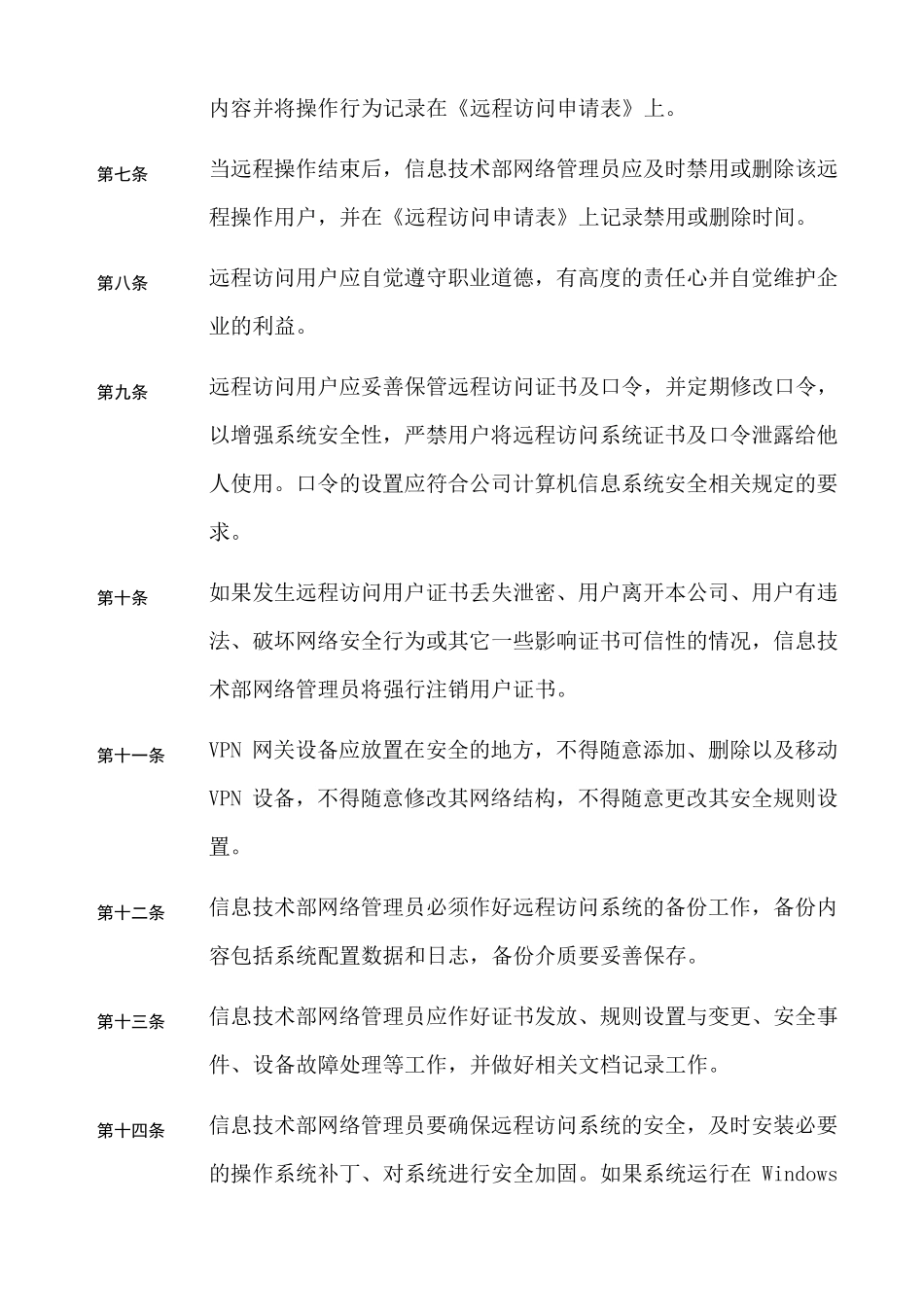 内容并将操作行为记录在《远程访问申请表》上。

第七条 当远程操作结束后，信息技术部网络管理员应及时禁用或删除该远程操作用户，并在《远程访问申请表》上记录禁用或删除时间。

第八条 远程访问用户应自觉遵守职业道德，有高度的责任心并自觉维护企业的利益。

第九条 远程访问用户应妥善保管远程访问证书及口令，并定期修改口令，以增强系统安全性，严禁用户将远程访问系统证书及口令泄露给他人使用。口令的设置应符合公司计算机信息系统安全相关规定的要求。

第十条 如果发生远程访问用户证书丢失泄密、用户离开本公司、用户有违法、破坏网络安全行为或其它一些影响证书可信性的情况，信息技术部网络管理员将强行注销用户证书。

第十一条 VPN 网关设备应放置在安全的地方，不得随意添加、删除以及移动 VPN 设备，不得随意修改其网络结构，不得随意更改其安全规则设置。

第十二条 信息技术部网络管理员必须作好远程访问系统的备份工作，备份内容包括系统配置数据和日志，备份介质要妥善保存。

第十三条 信息技术部网络管理员应作好证书发放、规则设置与变更、安全事件、设备故障处理等工作，并做好相关文档记录工作。

第十四条 信息技术部网络管理员要确保远程访问系统的安全，及时安装必要的操作系统补丁、对系统进行安全加固。如果系统运行在 Windows